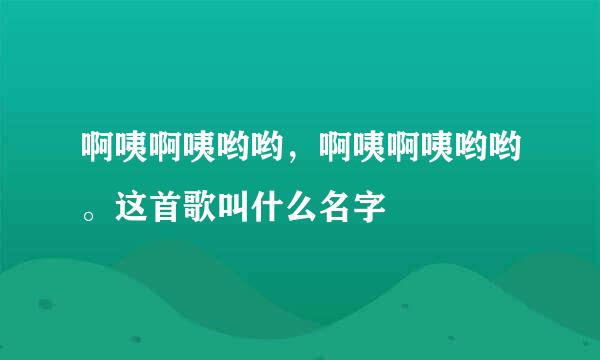 啊咦啊咦哟哟，啊咦啊咦哟哟。这首歌叫什么名字